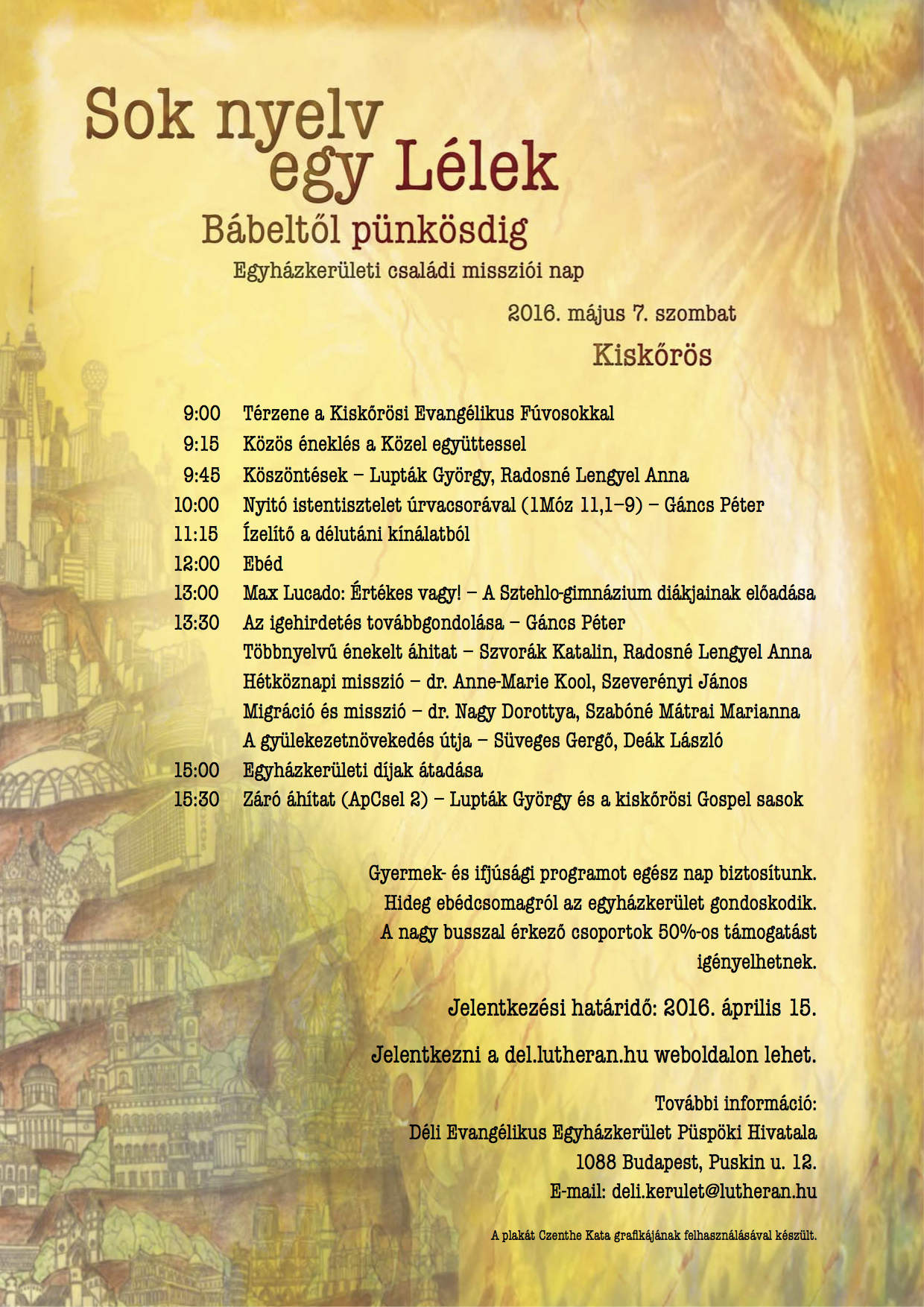 Sok nyelv
egy Lélek
Bábeltől pünkösdig
Egyházkerületi családi missziói nap

2016. május 7. szombat
Kiskőrös

9:00 Térzene a Kiskőrösi Evangélikus Fúvosokkal
9:15 Közös éneklés a Közel együttessel
9:45 Köszöntések – Lupták György, Radosné Lengyel Anna
10:00 Nyitó istentisztelet úrvacsorával (1Móz 11,1–9) – Gáncs Péter
11:15 Ízelítő a délutáni kínálatból
12:00 Ebéd
13:00 Max Lucado: Értékes vagy! – A Sztehlo-gimnázium diákjainak előadása
13:30 Az igehirdetés továbbgondolása – Gáncs Péter
Többnyelvű énekelt áhitat – Szvorák Katalin, Radosné Lengyel Anna
Hétköznapi misszió – dr. Anne-Marie Kool, Szeverényi János
Migráció és misszió – dr. Nagy Dorottya, Szabóné Mátrai Marianna
A gyülekezetnövekedés útja – Süveges Gergő, Deák László
15:00 Egyházkerületi díjak átadása
15:30 Záró áhítat (ApCsel 2) – Lupták György és a kiskőrösi Gospel sasok

Gyermek- és ifjúsági programot egész nap biztosítunk.
Hideg ebédcsomagról az egyházkerület gondoskodik.
A nagy busszal érkező csoportok 50%-os támogatást igényelhetnek.

Jelentkezési határidő: 2016. április 15.

Jelentkezni a del.lutheran.hu weboldalon lehet.

További információ:
Déli Evangélikus Egyházkerület Püspöki Hivatala
1088 Budapest, Puskin u. 12.
E-mail: deli.kerulet@lutheran.hu

A plakát Czenthe Kata grafikájának felhasználásával készült.